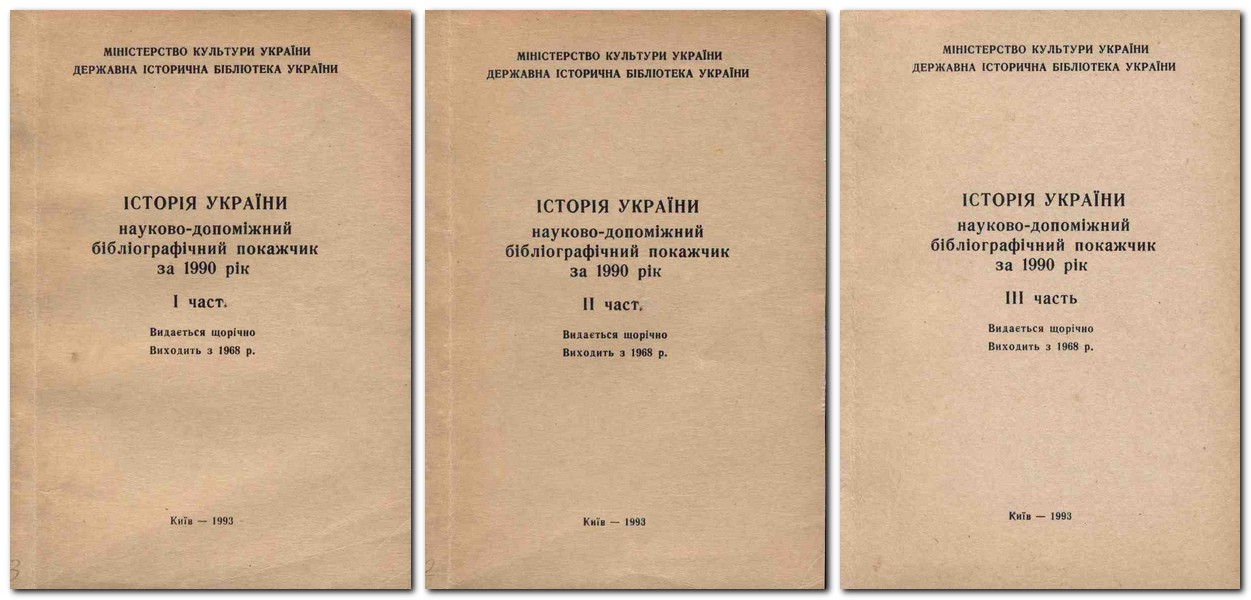 МІНІСТЕРСТВО КУЛЬТУРИ УКРАЇНИ
ДЕРЖАВНА ІСТОРИЧНА БІБЛІОТЕКА УКРАЇНИ

ІСТОРІЯ УКРАЇНИ
науково-допоміжний
бібліографічний покажчик
за 1990 рік

I част.

Видається щорічно
Виходить з 1968 р.

Київ — 1993

МІНІСТЕРСТВО КУЛЬТУРИ УКРАЇНИ
ДЕРЖАВНА ІСТОРИЧНА БІБЛІОТЕКА УКРАЇНИ

ІСТОРІЯ УКРАЇНИ
науково-допоміжний
бібліографічний покажчик
за 1990 рік

II част.

Видається щорічно
Виходить з 1968 р.

Київ — 1993

МІНІСТЕРСТВО КУЛЬТУРИ УКРАЇНИ
ДЕРЖАВНА ІСТОРИЧНА БІБЛІОТЕКА УКРАЇНИ

ІСТОРІЯ УКРАЇНИ
науково-допоміжний
бібліографічний покажчик
за 1990 рік

III часть

Видається щорічно
Виходить з 1968 р.

Київ — 1993